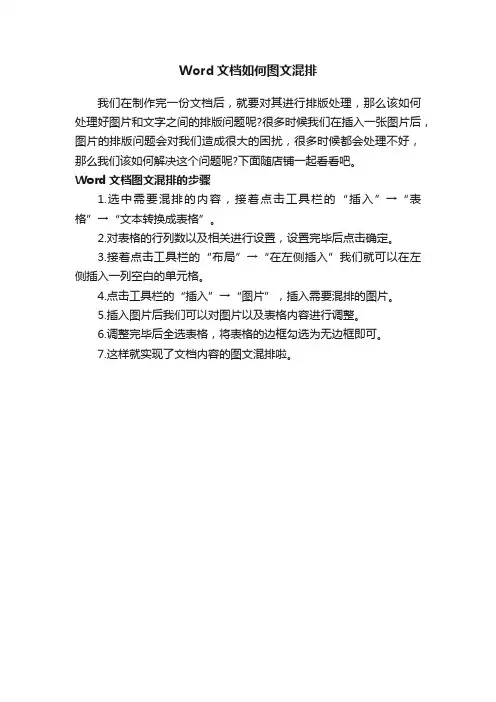 Word 文档如何图文混排

我们在制作完一份文档后，就要对其进行排版处理，那么该如何处理好图片和文字之间的排版问题呢?很多时候我们在插入一张图片后，图片的排版问题会对我们造成很大的困扰，很多时候都会处理不好，那么我们该如何解决这个问题呢?下面随店铺一起看看吧。

Word 文档图文混排的步骤

1.选中需要混排的内容，接着点击工具栏的“插入”→“表格”→“文本转换成表格”。

2.对表格的行列数以及相关进行设置，设置完毕后点击确定。

3.接着点击工具栏的“布局”→“在左侧插入”我们就可以在左侧插入一列空白的单元格。

4.点击工具栏的“插入”→“图片”，插入需要混排的图片。

5.插入图片后我们可以对图片以及表格内容进行调整。

6.调整完毕后全选表格，将表格的边框勾选为无边框即可。

7.这样就实现了文档内容的图文混排啦。